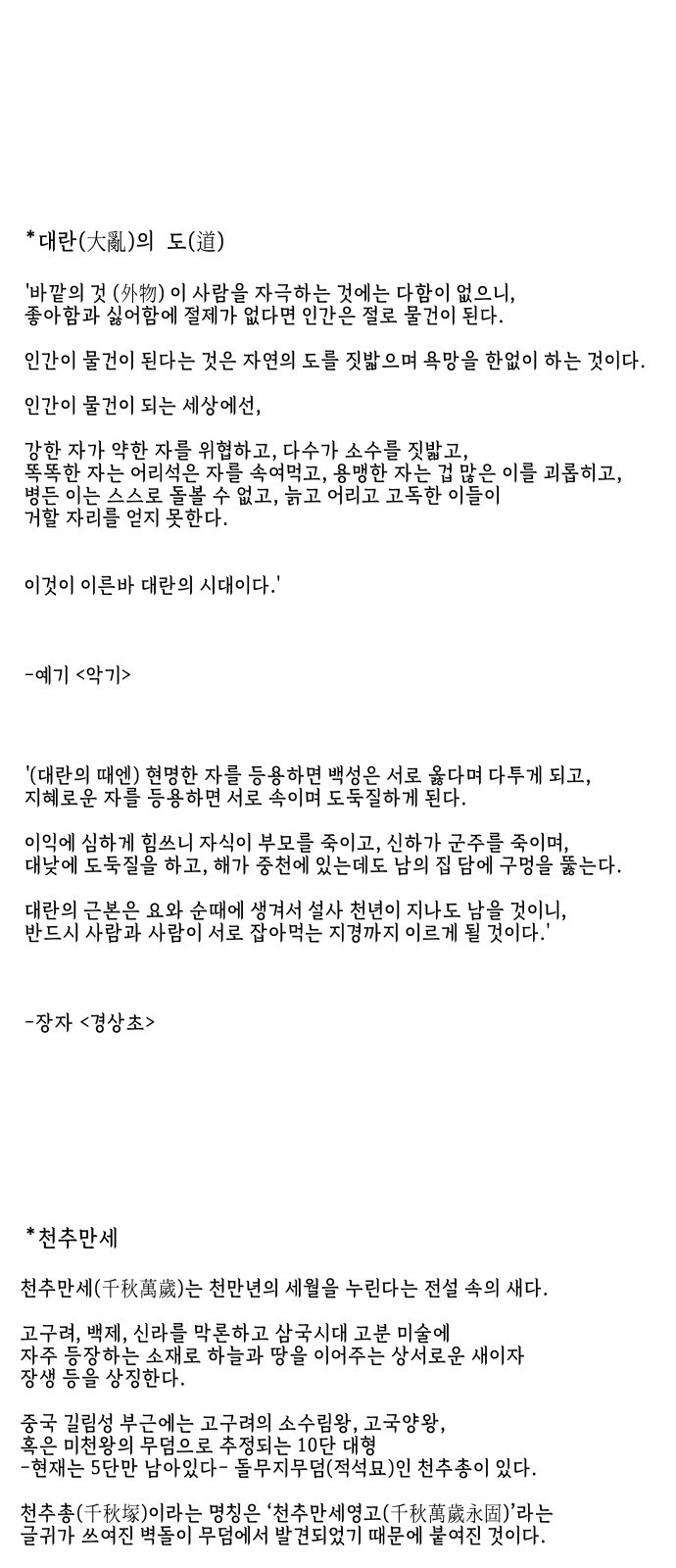 *대란(大亂)의 도(道)

'바깥의 것 (外物) 이 사람을 자극하는 것에는 다함이 없으니, 좋아함과 싫어함에 절제가 없다면 인간은 절로 물건이 된다.

인간이 물건이 된다는 것은 자연의 도를 짓밟으며 욕망을 한없이 하는 것이다.

인간이 물건이 되는 세상에선,

강한 자가 약한 자를 위협하고, 다수가 소수를 짓밟고, 똑똑한 자는 어리석은 자를 속여먹고, 용맹한 자는 겁 많은 이를 괴롭히고, 병든 이는 스스로 돌볼 수 없고, 늙고 어리고 고독한 이들이 거할 자리를 얻지 못한다.

이것이 이른바 대란의 시대이다.'

-예기 <악기>

'(대란의 때엔) 현명한 자를 등용하면 백성은 서로 옳다며 다투게 되고, 지혜로운 자를 등용하면 서로 속이며 도둑질하게 된다.

이익에 심하게 힘쓰니 자식이 부모를 죽이고, 신하가 군주를 죽이며, 대낮에 도둑질을 하고, 해가 중천에 있는데도 남의 집 담에 구멍을 뚫는다.

대란의 근본은 요와 순때에 생겨서 설사 천년이 지나도 남을 것이니, 반드시 사람과 사람이 서로 잡아먹는 지경까지 이르게 될 것이다.'

-장자 <경상초>

*천추만세

천추만세(千秋萬歲)는 천만년의 세월을 누린다는 전설 속의 새다.

고구려, 백제, 신라를 막론하고 삼국시대 고분 미술에 자주 등장하는 소재로 하늘과 땅을 이어주는 상서로운 새이자 장생 등을 상징한다.

중국 길림성 부근에는 고구려의 소수림왕, 고국양왕, 혹은 미천왕의 무덤으로 추정되는 10단 대형 -현재는 5단만 남아있다- 돌무지무덤(적석묘)인 천추총이 있다.

천추총(千秋塚)이라는 명칭은 '천추만세영고(千秋萬歲永固)'라는 글귀가 쓰여진 벽돌이 무덤에서 발견되었기 때문에 붙여진 것이다.